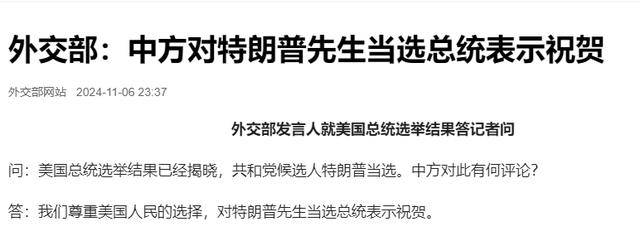 外交部：中方对特朗普先生当选总统表示祝贺

外交部网站 2024-11-06 23:37

外交部发言人就美国总统选举结果答记者问

问：美国总统选举结果已经揭晓，共和党候选人特朗普当选。中方对此有何评论？

答：我们尊重美国人民的选择，对特朗普先生当选总统表示祝贺。